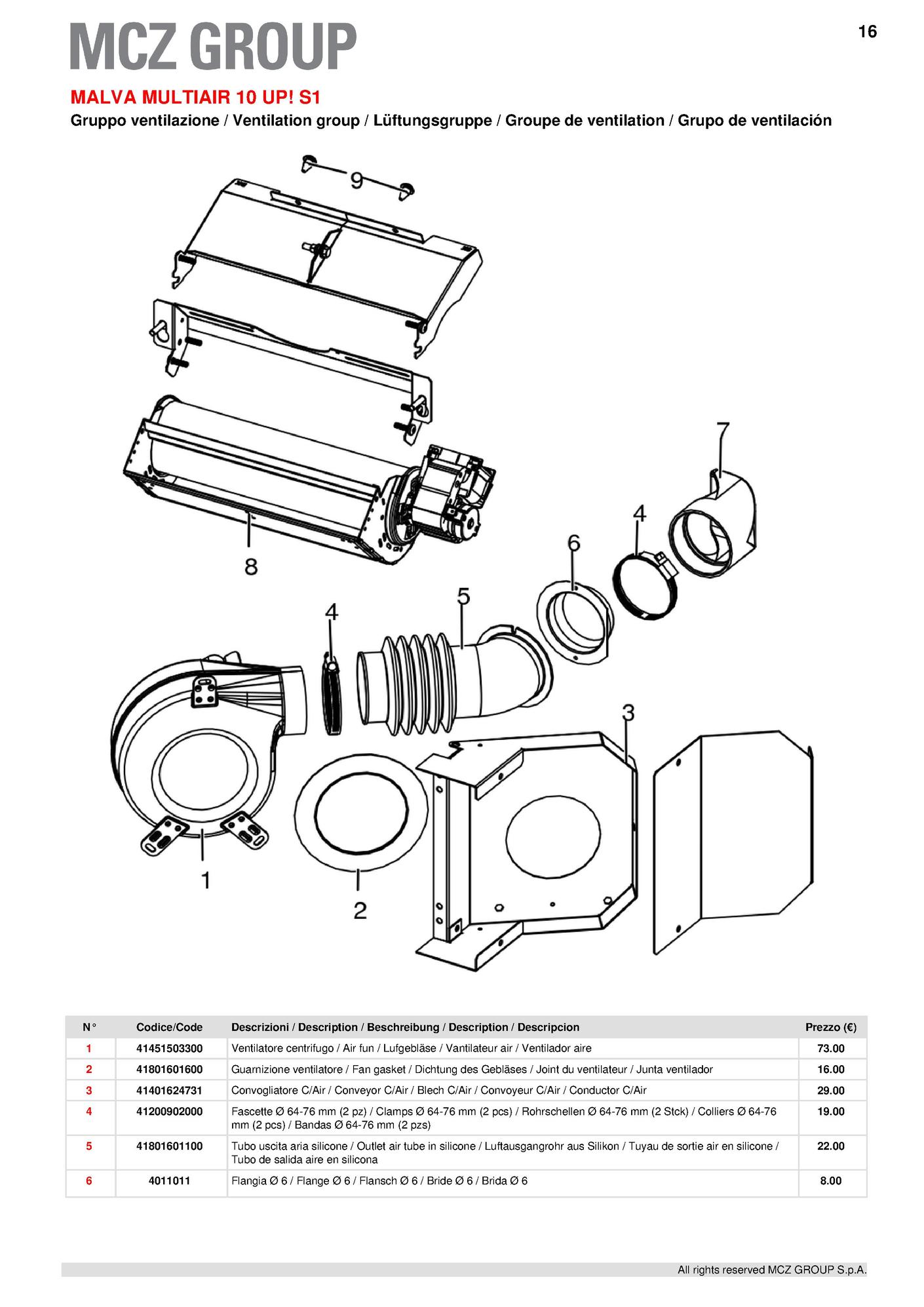 MCZ GROUP

16

MALVA MULTIAIR 10 UP! S1

Gruppo ventilazione / Ventilation group / Lüftungsgruppe / Groupe de ventilation / Grupo de ventilación

9
7
4
6
8
5
4
3
1
2

| N° | Codice/Code | Descrizioni / Description / Beschreibung / Description / Descripcion | Prezzo (€) |
|---|---|---|---|
| 1 | 41451503300 | Ventilatore centrifugo / Air fun / Lufgebläse / Vantilateur air / Ventilador aire | 73.00 |
| 2 | 41801601600 | Guarnizione ventilatore / Fan gasket / Dichtung des Gebläses / Joint du ventilateur / Junta ventilador | 16.00 |
| 3 | 41401624731 | Convogliatore C/Air / Conveyor C/Air / Blech C/Air / Convoyeur C/Air / Conductor C/Air | 29.00 |
| 4 | 41200902000 | Fascette Ø 64-76 mm (2 pz) / Clamps Ø 64-76 mm (2 pcs) / Rohrschellen Ø 64-76 mm (2 Stck) / Colliers Ø 64-76 mm (2 pcs) / Bandas Ø 64-76 mm (2 pzs) | 19.00 |
| 5 | 41801601100 | Tubo uscita aria silicone / Outlet air tube in silicone / Luftausgangrohr aus Silikon / Tuyau de sortie air en silicone / Tubo de salida aire en silicona | 22.00 |
| 6 | 4011011 | Flangia Ø 6 / Flange Ø 6 / Flansch Ø 6 / Bride Ø 6 / Brida Ø 6 | 8.00 |

All rights reserved MCZ GROUP S.p.A.